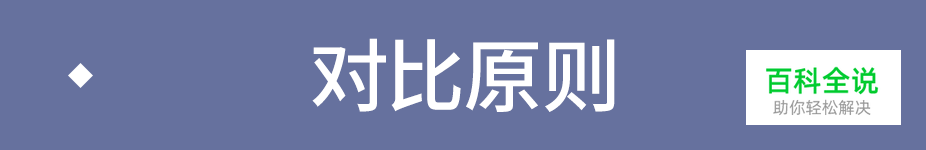 对比原则

百科全说
助你轻松解决